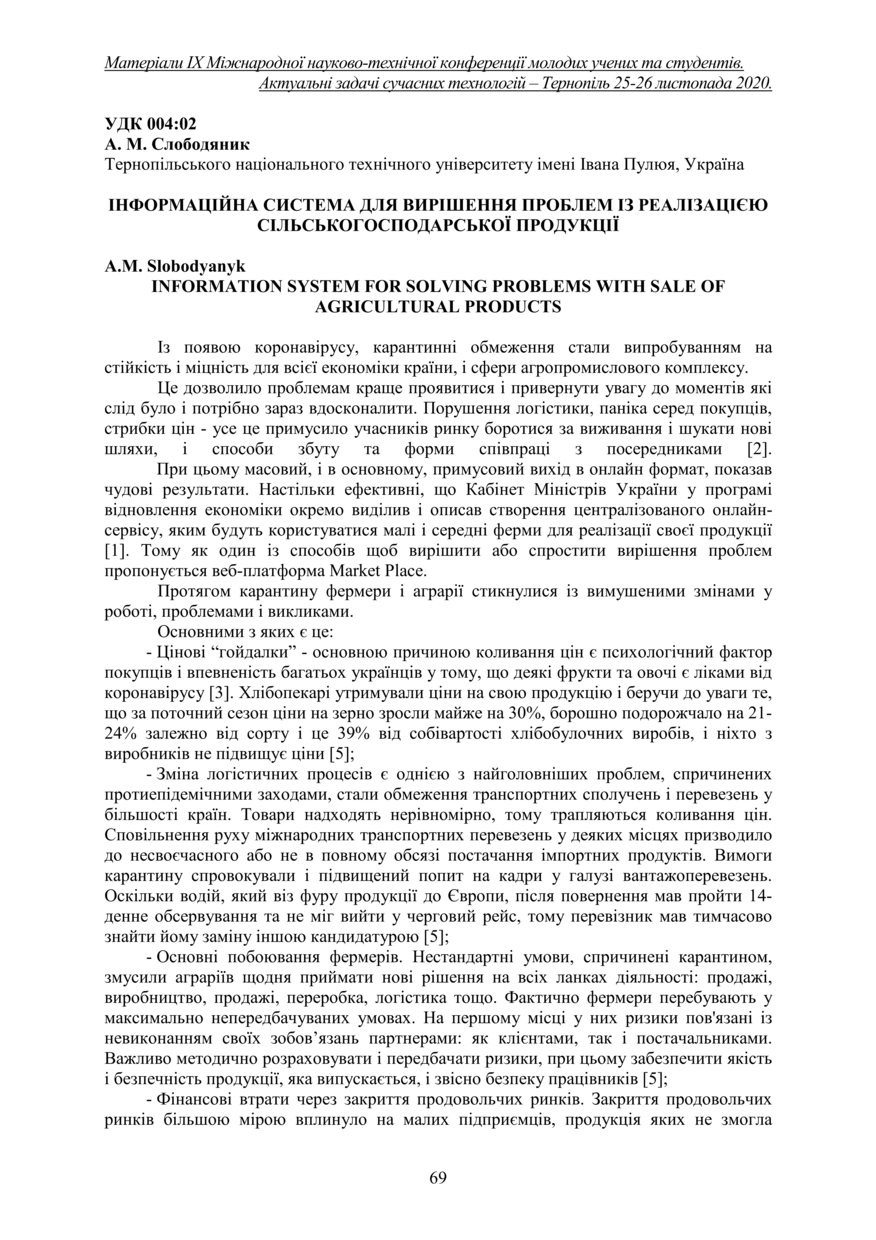 Матеріали IX Міжнародної науково-технічної конференції молодих учених та студентів. Актуальні задачі сучасних технологій – Тернопіль 25-26 листопада 2020.

УДК 004:02
А. М. Слободяник
Тернопільського національного технічного університету імені Івана Пулюя, Україна

ІНФОРМАЦІЙНА СИСТЕМА ДЛЯ ВИРІШЕННЯ ПРОБЛЕМ ІЗ РЕАЛІЗАЦІЄЮ СІЛЬСЬКОГОСПОДАРСЬКОЇ ПРОДУКЦІЇ

A.M. Slobodyanyk
INFORMATION SYSTEM FOR SOLVING PROBLEMS WITH SALE OF AGRICULTURAL PRODUCTS

Із появою коронавірусу, карантинні обмеження стали випробуванням на стійкість і міцність для всієї економіки країни, і сфери агропромислового комплексу.

Це дозволило проблемам краще проявитися і привернути увагу до моментів які слід було і потрібно зараз вдосконалити. Порушення логістики, паніка серед покупців, стрибки цін - усе це примусило учасників ринку боротися за виживання і шукати нові шляхи, і способи збуту та форми співпраці з посередниками [2].

При цьому масовий, і в основному, примусовий вихід в онлайн формат, показав чудові результати. Настільки ефективні, що Кабінет Міністрів України у програмі відновлення економіки окремо виділив і описав створення централізованого онлайн-сервісу, яким будуть користуватися малі і середні ферми для реалізації своєї продукції [1]. Тому як один із способів щоб вирішити або спростити вирішення проблем пропонується веб-платформа Market Place.

Протягом карантину фермери і аграрії стикнулися із вимушеними змінами у роботі, проблемами і викликами.

Основними з яких є це:

- Цінові “гойдалки” - основною причиною коливання цін є психологічний фактор покупців і впевненість багатьох українців у тому, що деякі фрукти та овочі є ліками від коронавірусу [3]. Хлібопекарі утримували ціни на свою продукцію і беручи до уваги те, що за поточний сезон ціни на зерно зросли майже на 30%, борошно подорожчало на 21-24% залежно від сорту і це 39% від собівартості хлібобулочних виробів, і ніхто з виробників не підвищує ціни [5];

- Зміна логістичних процесів є однією з найголовніших проблем, спричинених протиепідемічними заходами, стали обмеження транспортних сполучень і перевезень у більшості країн. Товари надходять нерівномірно, тому трапляються коливання цін. Сповільнення руху міжнародних транспортних перевезень у деяких місцях призводило до несвоєчасного або не в повному обсязі постачання імпортних продуктів. Вимоги карантину спровокували і підвищений попит на кадри у галузі вантажоперевезень. Оскільки водій, який віз фуру продукції до Європи, після повернення мав пройти 14-денне обсервування та не міг вийти у черговий рейс, тому перевізник мав тимчасово знайти йому заміну іншою кандидатурою [5];

- Основні побоювання фермерів. Нестандартні умови, спричинені карантином, змусили аграріїв щодня приймати нові рішення на всіх ланках діяльності: продажі, виробництво, продажі, переробка, логістика тощо. Фактично фермери перебувають у максимально непередбачуваних умовах. На першому місці у них ризики пов'язані із невиконанням своїх зобов’язань партнерами: як клієнтами, так і постачальниками. Важливо методично розраховувати і передбачати ризики, при цьому забезпечити якість і безпечність продукції, яка випускається, і звісно безпеку працівників [5];

- Фінансові втрати через закриття продовольчих ринків. Закриття продовольчих ринків більшою мірою вплинуло на малих підприємців, продукція яких не змогла

69